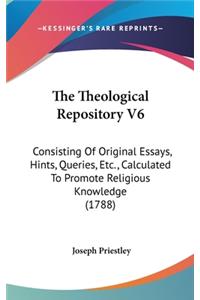 —KESSINGER'S RARE REPRINTS—

The Theological Repository V6

Consisting Of Original Essays, Hints, Queries, Etc., Calculated To Promote Religious Knowledge (1788)

Joseph Priestley